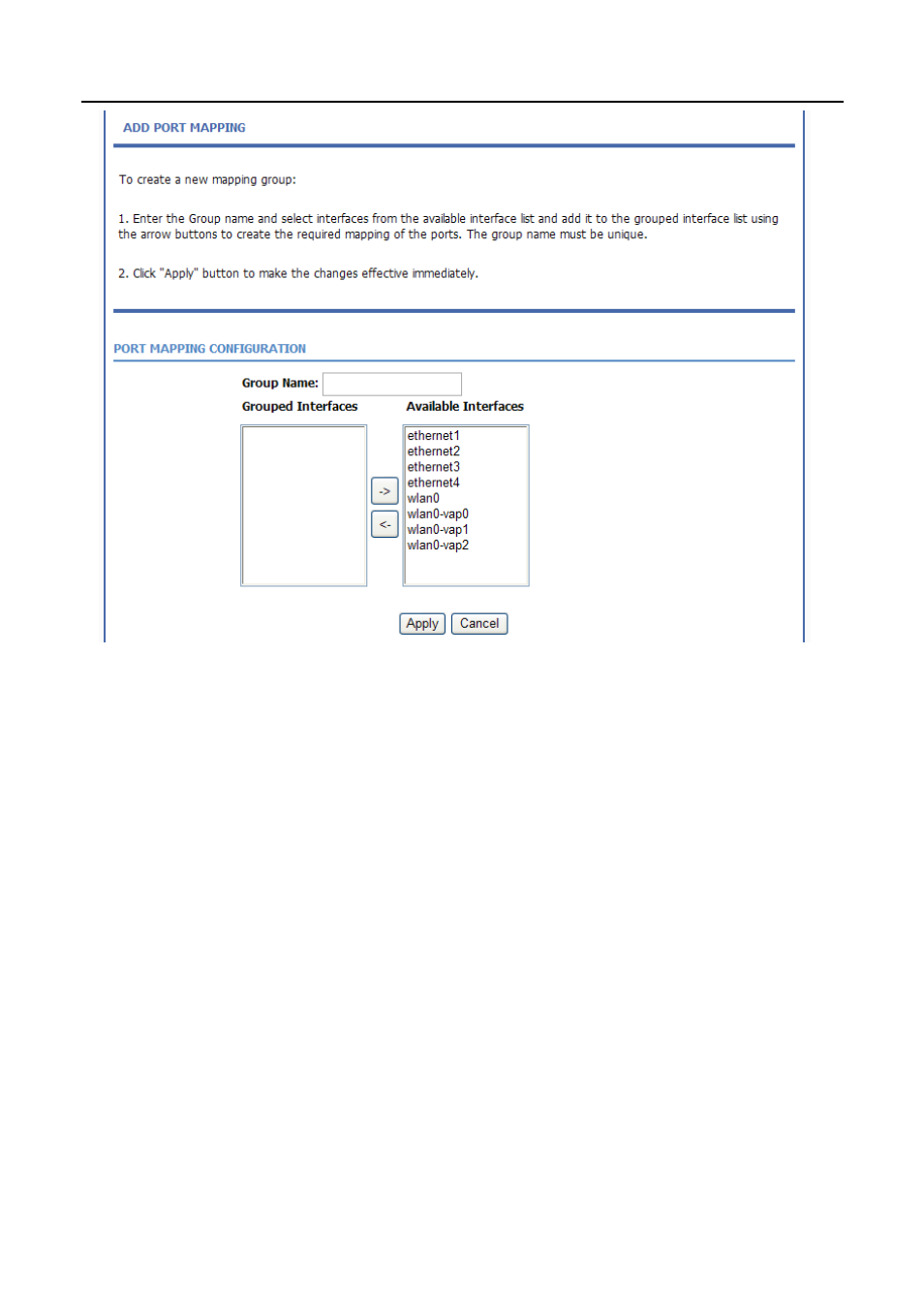 ADD PORT MAPPING

To create a new mapping group:

1. Enter the Group name and select interfaces from the available interface list and add it to the grouped interface list using the arrow buttons to create the required mapping of the ports. The group name must be unique.

2. Click "Apply" button to make the changes effective immediately.

PORT MAPPING CONFIGURATION

Group Name:

Grouped Interfaces

Available Interfaces

ethernet1
ethernet2
ethernet3
ethernet4
wlan0
wlan0-vap0
wlan0-vap1
wlan0-vap2

->

<-

Apply

Cancel